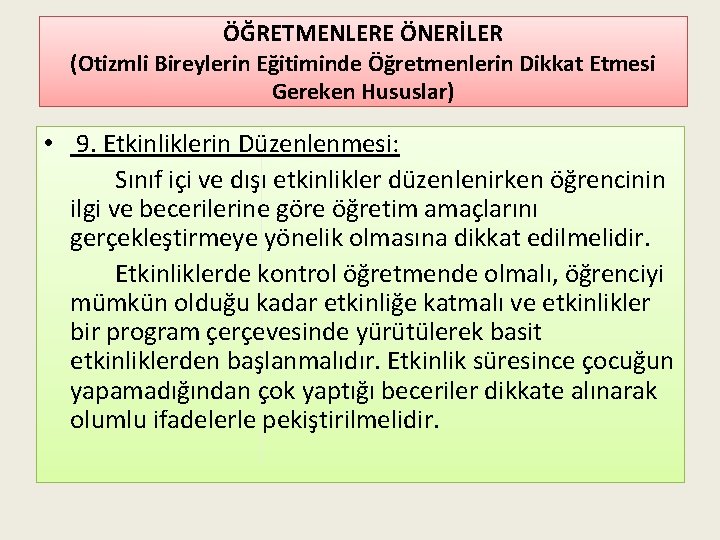 ÖĞRETMENLERE ÖNERİLER
(Otizmli Bireylerin Eğitiminde Öğretmenlerin Dikkat Etmesi Gereken Hususlar)

• 9. Etkinliklerin Düzenlenmesi:

Sınıf içi ve dışı etkinlikler düzenlenirken öğrencinin ilgi ve becerilerine göre öğretim amaçlarını gerçekleştirmeye yönelik olmasına dikkat edilmelidir.

Etkinliklerde kontrol öğretmende olmalı, öğrenciyi mümkün olduğu kadar etkinliğe katmalı ve etkinlikler bir program çerçevesinde yürütülerek basit etkinliklerden başlanmalıdır. Etkinlik süresince çocuğun yapamadığından çok yaptığı beceriler dikkate alınarak olumlu ifadelerle pekiştirilmelidir.